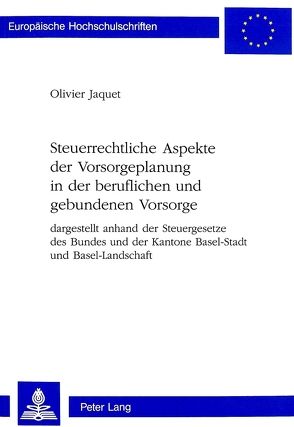 Europäische Hochschulschriften

Olivier Jaquet

Steuerrechtliche Aspekte der Vorsorgeplanung in der beruflichen und gebundenen Vorsorge

dargestellt anhand der Steuergesetze des Bundes und der Kantone Basel-Stadt und Basel-Landschaft

Peter Lang